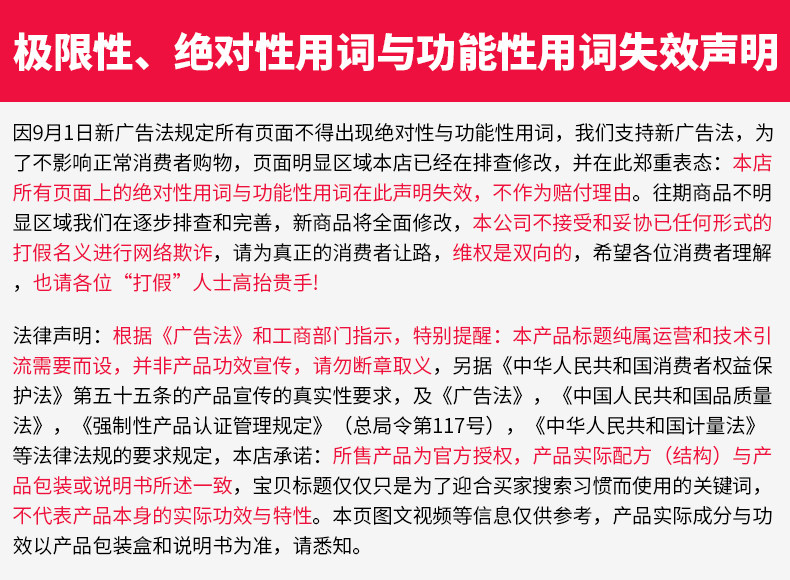 极限性、绝对性用词与功能性用词失效声明

因9月1日新广告法规定所有页面不得出现绝对性与功能性用词，我们支持新广告法，为了不影响正常消费者购物，页面明显区域本店已经在排查修改，并在此郑重表态：本店所有页面上的绝对性用词与功能性用词在此声明失效，不作为赔付理由。往期商品不明显区域我们在逐步排查和完善，新商品将全面修改，本公司不接受和妥协已任何形式的打假名义进行网络欺诈，请为真正的消费者让路，维权是双向的，希望各位消费者理解，也请各位“打假”人士高抬贵手!

法律声明：根据《广告法》和工商部门指示，特别提醒：本产品标题纯属运营和技术引流需要而设，并非产品功效宣传，请勿断章取义，另据《中华人民共和国消费者权益保护法》第五十五条的产品宣传的真实性要求，及《广告法》，《中国人民共和国品质量法》，《强制性产品认证管理规定》（总局令第117号），《中华人民共和国计量法》等法律法规的要求规定，本店承诺：所售产品为官方授权，产品实际配方（结构）与产品包装或说明书所述一致，宝贝标题仅仅只是为了迎合买家搜索习惯而使用的关键词，不代表产品本身的实际功效与特性。本页图文视频等信息仅供参考，产品实际成分与功效以产品包装盒和说明书为准，请悉知。